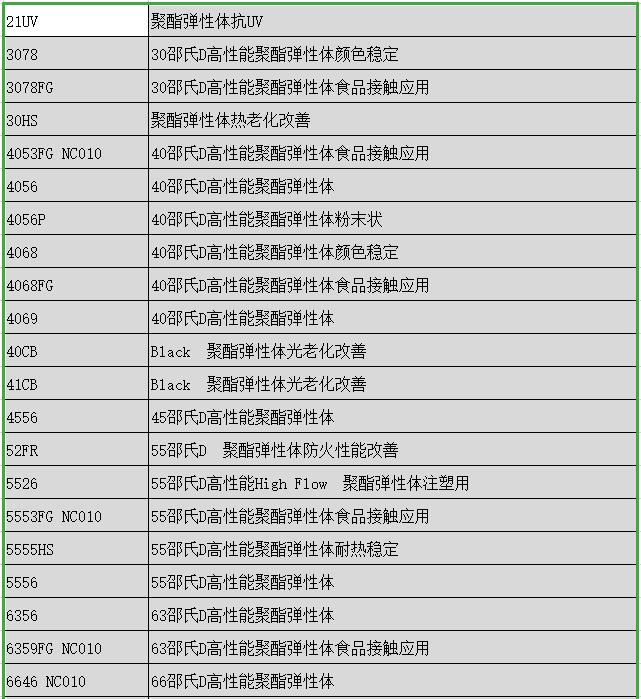 | 21UV | 聚酯弹性体抗UV |
|---|---|
| 3078 | 30邵氏D高性能聚酯弹性体颜色稳定 |
| 3078FG | 30邵氏D高性能聚酯弹性体食品接触应用 |
| 30HS | 聚酯弹性体热老化改善 |
| 4053FG NC010 | 40邵氏D高性能聚酯弹性体食品接触应用 |
| 4056 | 40邵氏D高性能聚酯弹性体 |
| 4056P | 40邵氏D高性能聚酯弹性体粉末状 |
| 4068 | 40邵氏D高性能聚酯弹性体颜色稳定 |
| 4068FG | 40邵氏D高性能聚酯弹性体食品接触应用 |
| 4069 | 40邵氏D高性能聚酯弹性体 |
| 40CB | Black 聚酯弹性体光老化改善 |
| 41CB | Black 聚酯弹性体光老化改善 |
| 4556 | 45邵氏D高性能聚酯弹性体 |
| 52FR | 55邵氏D 聚酯弹性体防火性能改善 |
| 5526 | 55邵氏D高性能High Flow 聚酯弹性体注塑用 |
| 5553FG NC010 | 55邵氏D高性能聚酯弹性体食品接触应用 |
| 5555HS | 55邵氏D高性能聚酯弹性体耐热稳定 |
| 5556 | 55邵氏D高性能聚酯弹性体 |
| 6356 | 63邵氏D高性能聚酯弹性体 |
| 6359FG NC010 | 63邵氏D高性能聚酯弹性体食品接触应用 |
| 6646 NC010 | 66邵氏D高性能聚酯弹性体 |